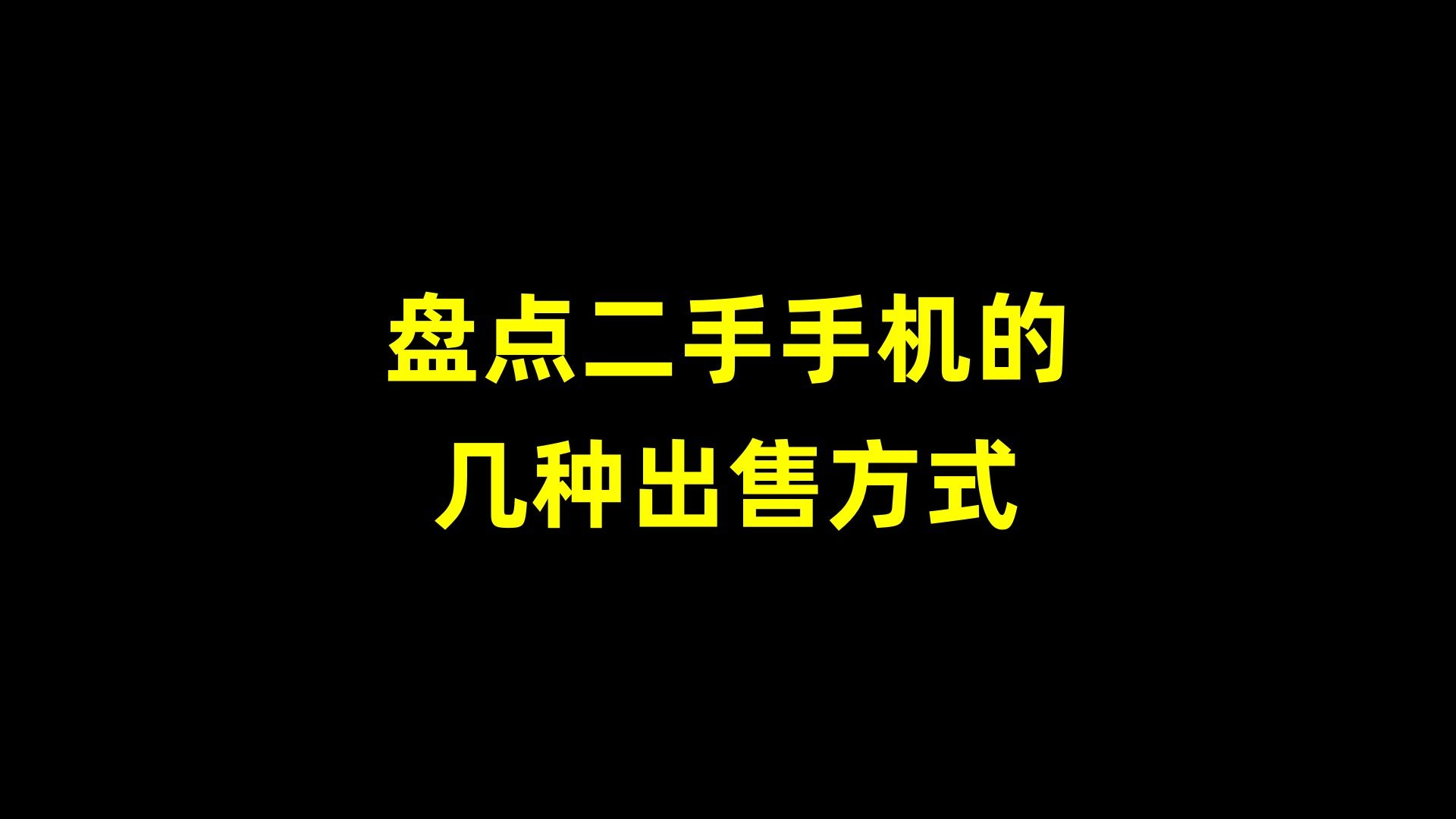 盘点二手手机的
几种出售方式